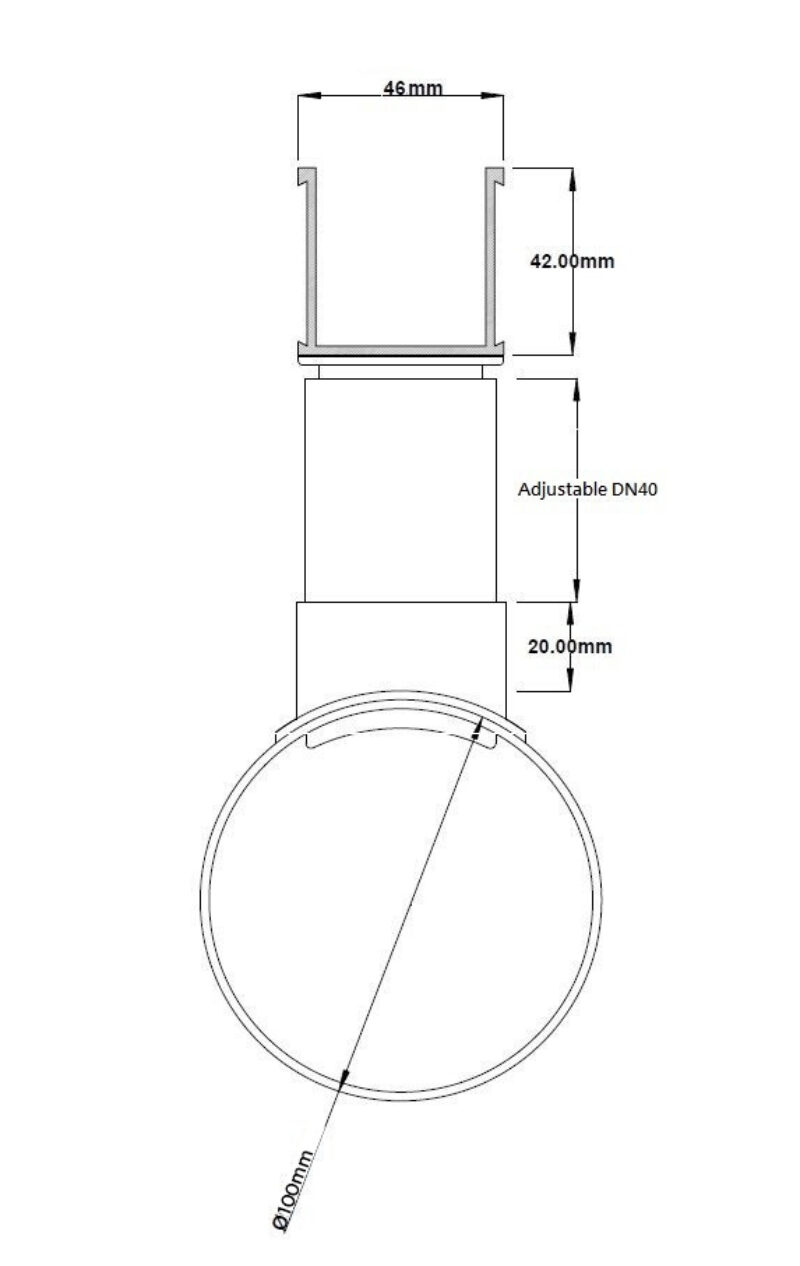 46mm

42.00mm

Adjustable DN40

20.00mm

Ø100mm